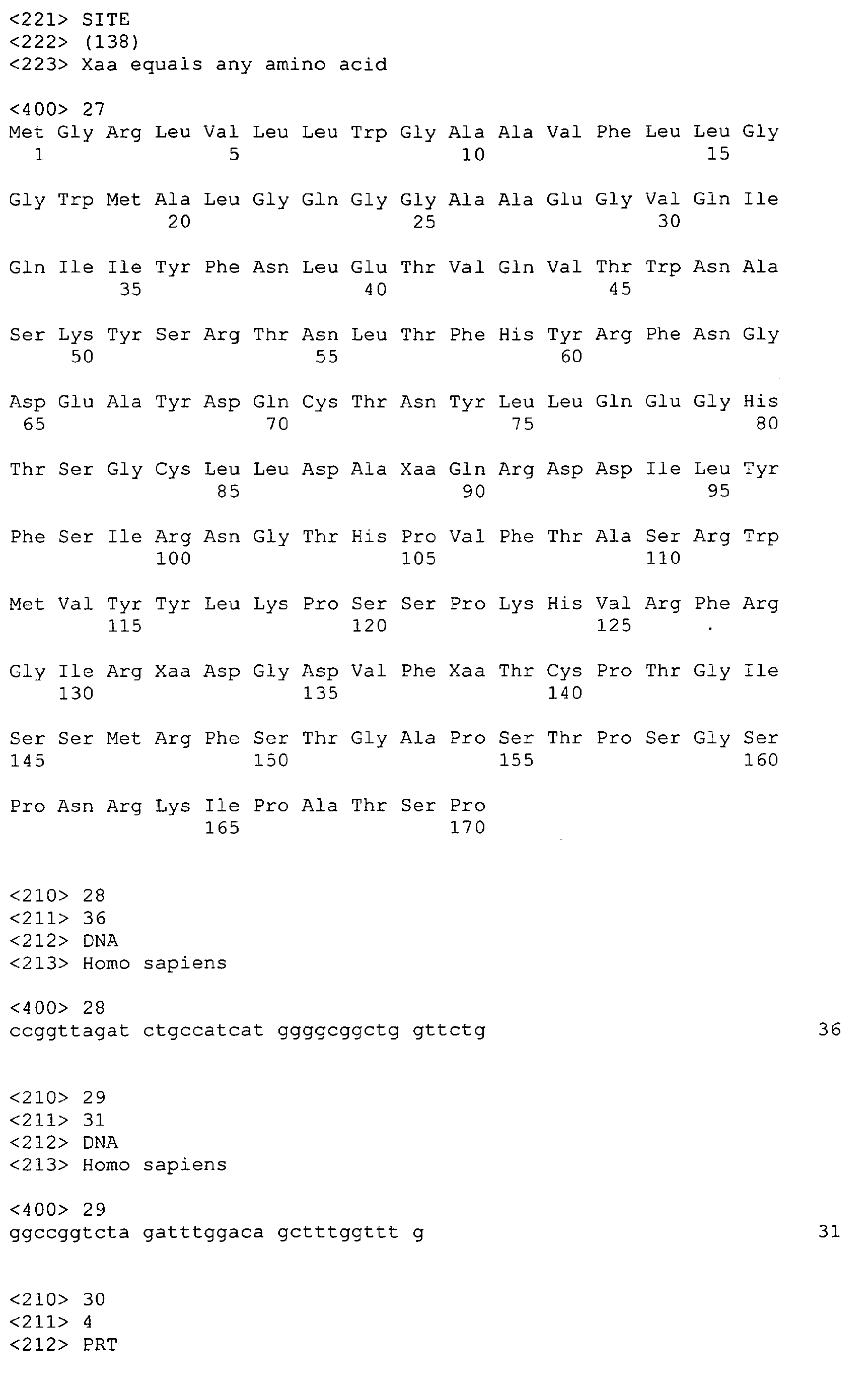 <221> SITE
<222> (138)
<223> Xaa equals any amino acid

<400> 27
Met Gly Arg Leu Val Leu Leu Trp Gly Ala Ala Val Phe Leu Leu Gly
1 5 10 15

Gly Trp Met Ala Leu Gly Gln Gly Gly Ala Ala Glu Gly Val Gln Ile
20 25 30

Gln Ile Ile Tyr Phe Asn Leu Glu Thr Val Gln Val Thr Trp Asn Ala
35 40 45

Ser Lys Tyr Ser Arg Thr Asn Leu Thr Phe His Tyr Arg Phe Asn Gly
50 55 60

Asp Glu Ala Tyr Asp Gln Cys Thr Asn Tyr Leu Leu Gln Glu Gly His
65 70 75 80

Thr Ser Gly Cys Leu Leu Asp Ala Xaa Gln Arg Asp Asp Ile Leu Tyr
85 90 95

Phe Ser Ile Arg Asn Gly Thr His Pro Val Phe Thr Ala Ser Arg Trp
100 105 110

Met Val Tyr Tyr Leu Lys Pro Ser Ser Pro Lys His Val Arg Phe Arg
115 120 125

Gly Ile Arg Xaa Asp Gly Asp Val Phe Xaa Thr Cys Pro Thr Gly Ile
130 135 140

Ser Ser Met Arg Phe Ser Thr Gly Ala Pro Ser Thr Pro Ser Gly Ser
145 150 155 160

Pro Asn Arg Lys Ile Pro Ala Thr Ser Pro
165 170

<210> 28
<211> 36
<212> DNA
<213> Homo sapiens

<400> 28
ccggttagat ctgccatcat ggggcggctg gttctg 36

<210> 29
<211> 31
<212> DNA
<213> Homo sapiens

<400> 29
ggccggtcta gatttggaca gctttggttt g 31

<210> 30
<211> 4
<212> PRT